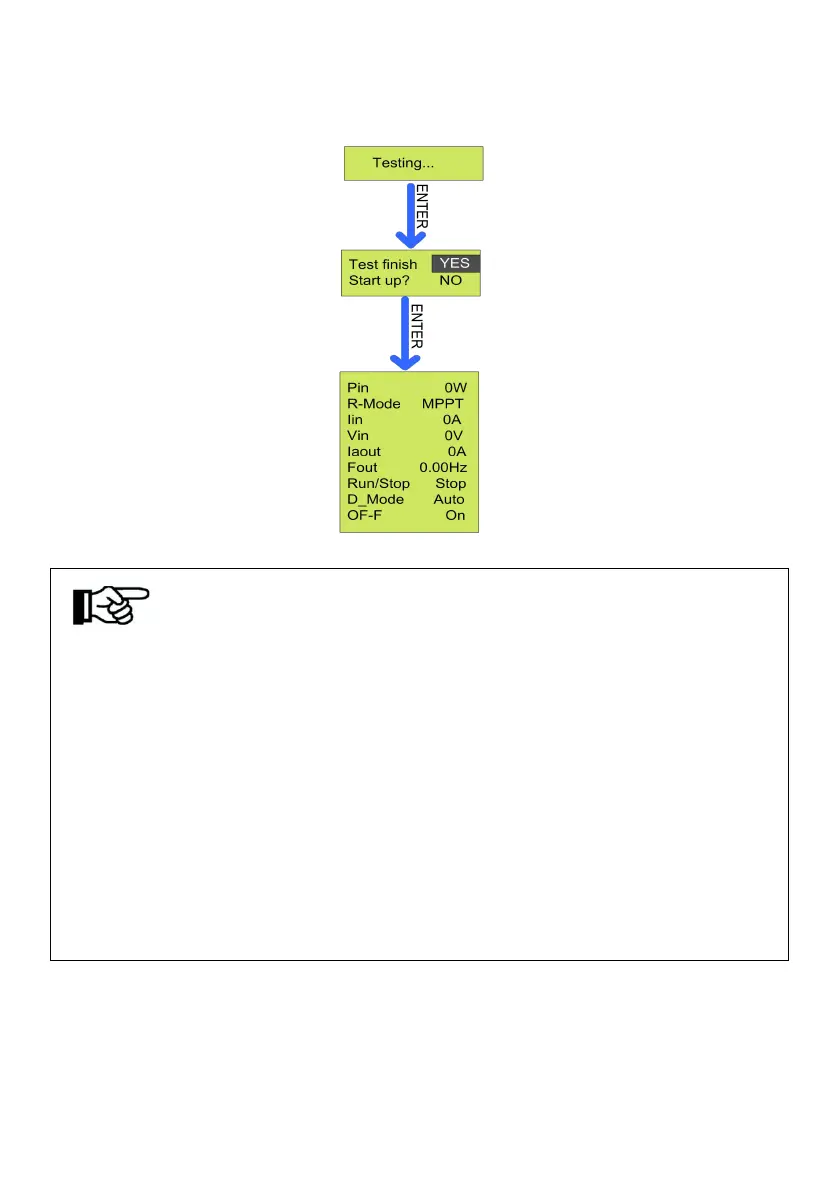 Testing...

ENTER

Test finish YES
Start up? NO

ENTER

Pin 0W
R-Mode MPPT
Iin 0A
Vin 0V
Iaout 0A
Fout 0.00Hz
Run/Stop Stop
D_Mode Auto
OF-F On